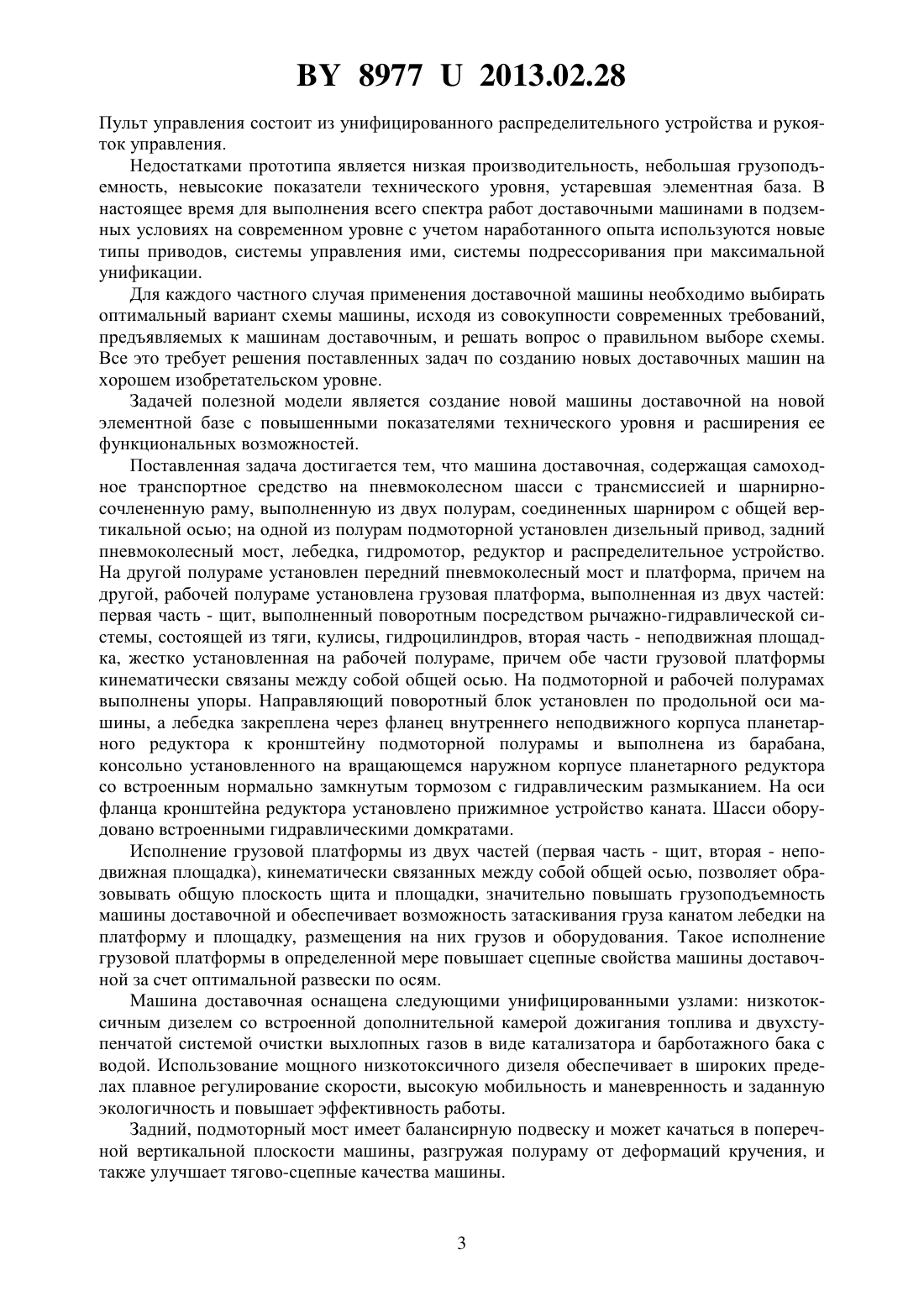 BY 8977 U 2013.02.28

Пульт управления состоит из унифицированного распределительного устройства и рукояток управления.

Недостатками прототипа является низкая производительность, небольшая грузоподъемность, невысокие показатели технического уровня, устаревшая элементная база. В настоящее время для выполнения всего спектра работ доставочными машинами в подземных условиях на современном уровне с учетом наработанного опыта используются новые типы приводов, системы управления ими, системы подрессоривания при максимальной унификации.

Для каждого частного случая применения доставочной машины необходимо выбирать оптимальный вариант схемы машины, исходя из совокупности современных требований, предъявляемых к машинам доставочным, и решать вопрос о правильном выборе схемы. Все это требует решения поставленных задач по созданию новых доставочных машин на хорошем изобретательском уровне.

Задачей полезной модели является создание новой машины доставочной на новой элементной базе с повышенными показателями технического уровня и расширения ее функциональных возможностей.

Поставленная задача достигается тем, что машина доставочная, содержащая самоходное транспортное средство на пневмоколесном шасси с трансмиссией и шарнирно-сочлененную раму, выполненную из двух полурам, соединенных шарниром с общей вертикальной осью; на одной из полурам подмоторной установлен дизельный привод, задний пневмоколесный мост, лебедка, гидромотор, редуктор и распределительное устройство. На другой полураме установлен передний пневмоколесный мост и платформа, причем на другой, рабочей полураме установлена грузовая платформа, выполненная из двух частей: первая часть - щит, выполненный поворотным посредством рычажно-гидравлической системы, состоящей из тяги, кулисы, гидроцилиндров, вторая часть - неподвижная площадка, жестко установленная на рабочей полураме, причем обе части грузовой платформы кинематически связаны между собой общей осью. На подмоторной и рабочей полурамах выполнены упоры. Направляющий поворотный блок установлен по продольной оси машины, а лебедка закреплена через фланец внутреннего неподвижного корпуса планетарного редуктора к кронштейну подмоторной полурамы и выполнена из барабана, консольно установленного на вращающемся наружном корпусе планетарного редуктора со встроенным нормально замкнутым тормозом с гидравлическим размыканием. На оси фланца кронштейна редуктора установлено прижимное устройство каната. Шасси оборудовано встроенными гидравлическими домкратами.

Исполнение грузовой платформы из двух частей (первая часть - щит, вторая - неподвижная площадка), кинематически связанных между собой общей осью, позволяет образовывать общую плоскость щита и площадки, значительно повышать грузоподъемность машины доставочной и обеспечивает возможность затаскивания груза канатом лебедки на платформу и площадку, размещения на них грузов и оборудования. Такое исполнение грузовой платформы в определенной мере повышает сцепные свойства машины доставочной за счет оптимальной развески по осям.

Машина доставочная оснащена следующими унифицированными узлами: низкотоксичным дизелем со встроенной дополнительной камерой дожигания топлива и двухступенчатой системой очистки выхлопных газов в виде катализатора и барботажного бака с водой. Использование мощного низкотоксичного дизеля обеспечивает в широких пределах плавное регулирование скорости, высокую мобильность и маневренность и заданную экологичность и повышает эффективность работы.

Задний, подмоторный мост имеет балансирную подвеску и может качаться в поперечной вертикальной плоскости машины, разгружая полураму от деформаций кручения, и также улучшает тягово-сцепные качества машины.

3